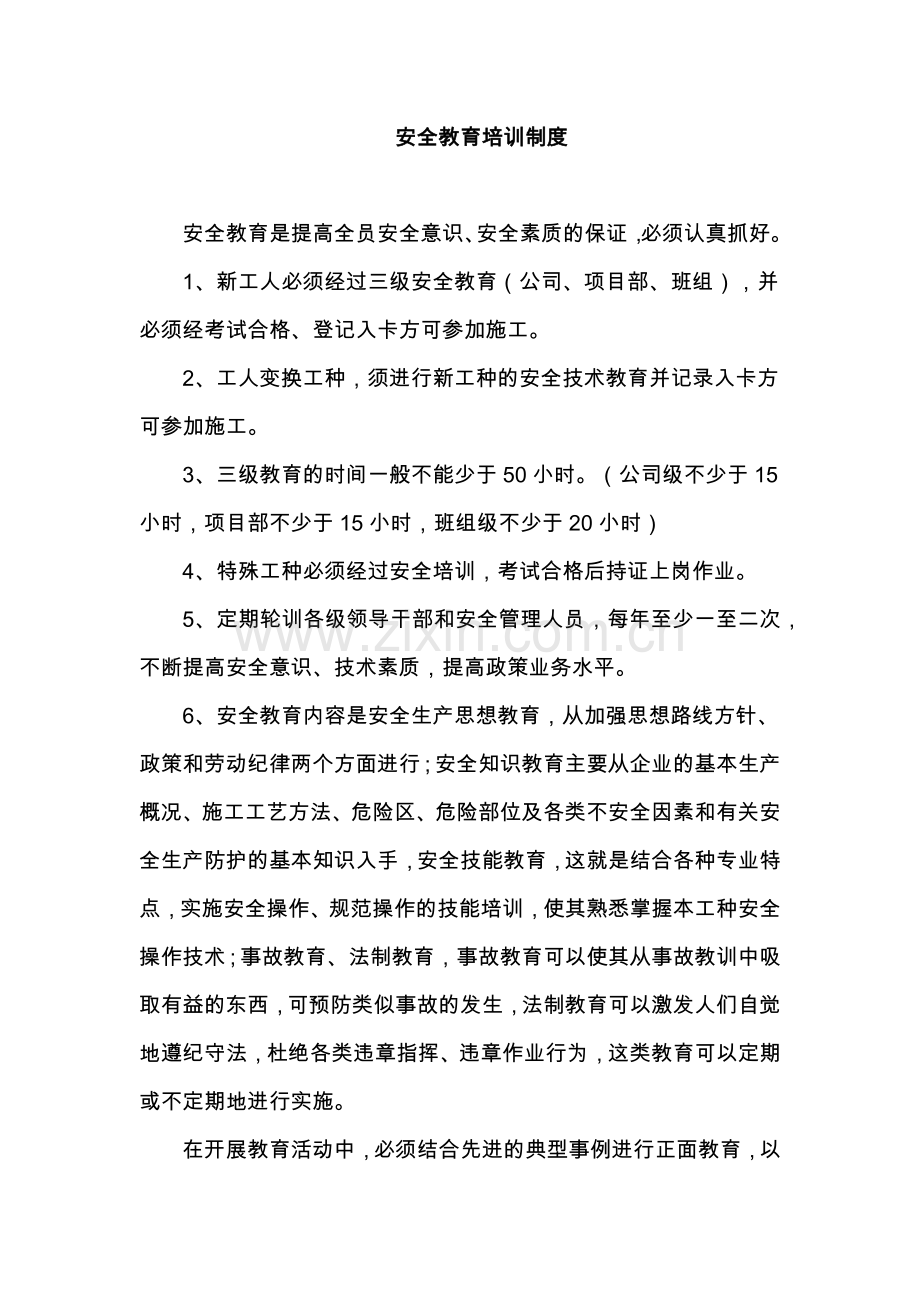 安全教育培训制度

安全教育是提高全员安全意识、安全素质的保证，必须认真抓好。

1、新工人必须经过三级安全教育（公司、项目部、班组），并必须经考试合格、登记入卡方可参加施工。

2、工人变换工种，须进行新工种的安全技术教育并记录入卡方可参加施工。

3、三级教育的时间一般不能少于50小时。（公司级不少于15小时，项目部不少于15小时，班组级不少于20小时）

4、特殊工种必须经过安全培训，考试合格后持证上岗作业。

5、定期轮训各级领导干部和安全管理人员，每年至少一至二次，不断提高安全意识、技术素质，提高政策业务水平。

6、安全教育内容是安全生产思想教育，从加强思想路线方针、政策和劳动纪律两个方面进行；安全知识教育主要从企业的基本生产概况、施工工艺方法、危险区、危险部位及各类不安全因素和有关安全生产防护的基本知识入手，安全技能教育，这就是结合各种专业特点，实施安全操作、规范操作的技能培训，使其熟悉掌握本工种安全操作技术；事故教育、法制教育，事故教育可以使其从事故教训中吸取有益的东西，可预防类似事故的发生，法制教育可以激发人们自觉地遵纪守法，杜绝各类违章指挥、违章作业行为，这类教育可以定期或不定期地进行实施。

在开展教育活动中，必须结合先进的典型事例进行正面教育，以

www.zixin.com.cn